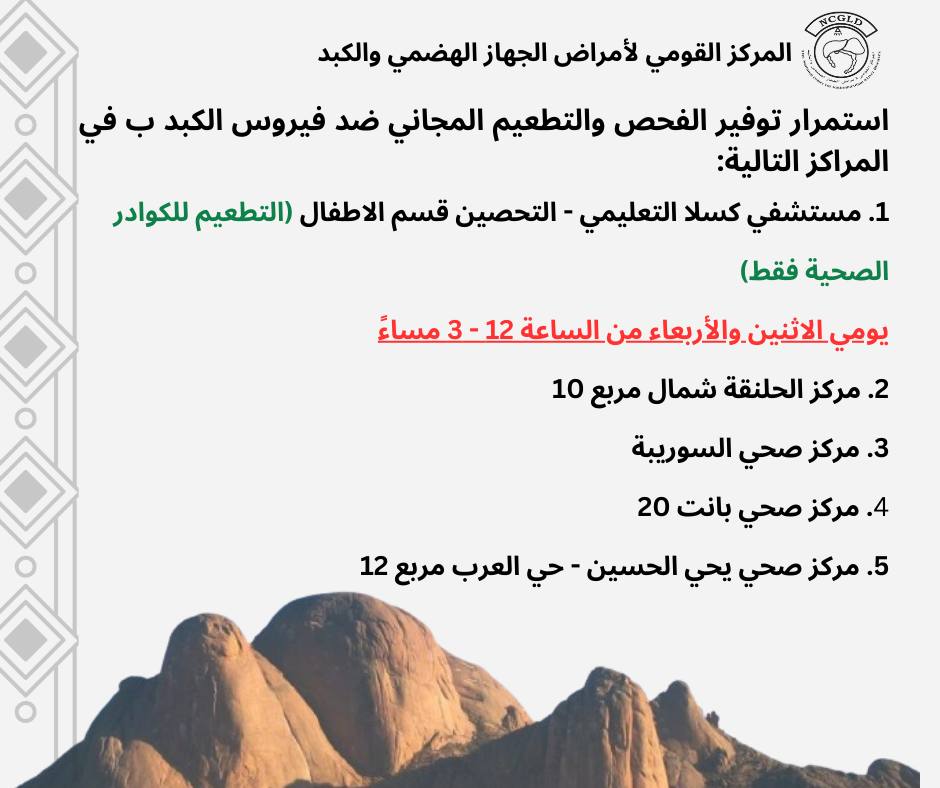 NCGLD

المركز القومي لأمراض الجهاز الهضمي والكبد

استمرار توفير الفحص والتطعيم المجاني ضد فيروس الكبد ب في المراكز التالية:

1. مستشفي كسلا التعليمي - التحصين قسم الاطفال (التطعيم للكوادر الصحية فقط)

يومي الاثنين والأربعاء من الساعة 12 - 3 مساءً

2. مركز الحلنقة شمال مربع 10

3. مركز صحي السوريبة

4. مركز صحي بانت 20

5. مركز صحي يحي الحسين - حي العرب مربع 12